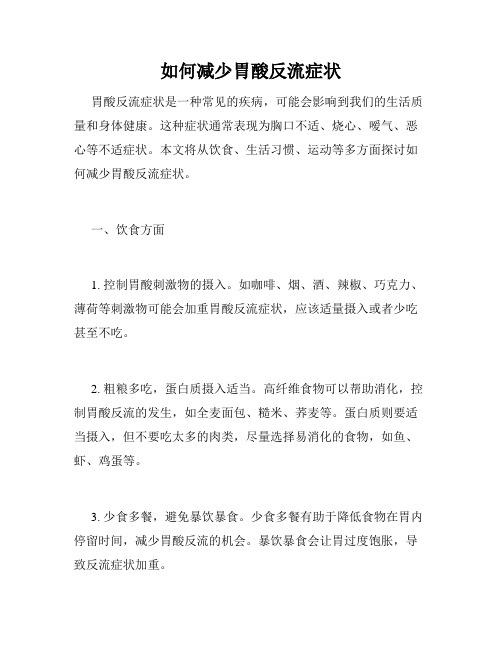 如何减少胃酸反流症状

胃酸反流症状是一种常见的疾病，可能会影响到我们的生活质量和身体健康。这种症状通常表现为胸口不适、烧心、嗳气、恶心等不适症状。本文将从饮食、生活习惯、运动等多方面探讨如何减少胃酸反流症状。

一、饮食方面

1. 控制胃酸刺激物的摄入。如咖啡、烟、酒、辣椒、巧克力、薄荷等刺激物可能会加重胃酸反流症状，应该适量摄入或者少吃甚至不吃。

2. 粗粮多吃，蛋白质摄入适当。高纤维食物可以帮助消化，控制胃酸反流的发生，如全麦面包、糙米、荞麦等。蛋白质则要适当摄入，但不要吃太多的肉类，尽量选择易消化的食物，如鱼、虾、鸡蛋等。

3. 少食多餐，避免暴饮暴食。少食多餐有助于降低食物在胃内停留时间，减少胃酸反流的机会。暴饮暴食会让胃过度饱胀，导致反流症状加重。